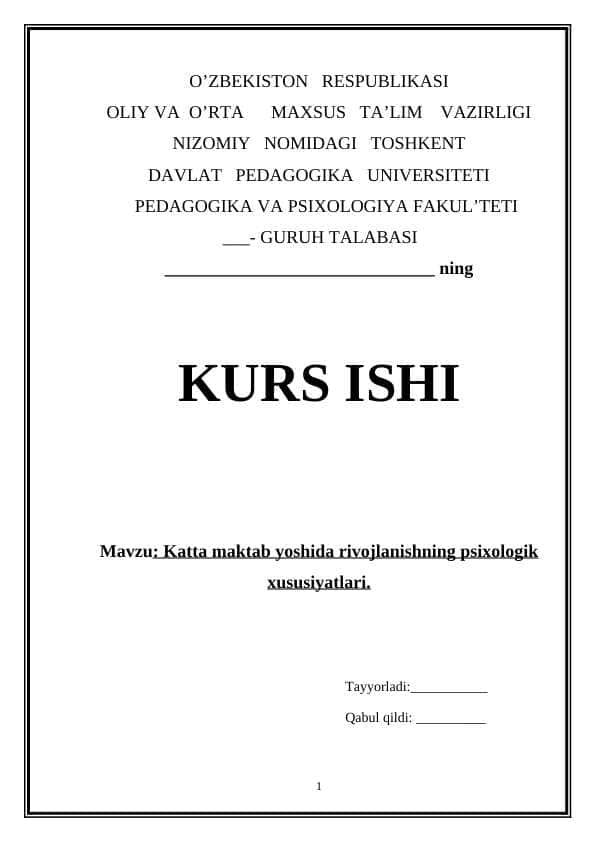 O’ZBEKISTON RESPUBLIKASI
OLIY VA O’RTA MAXSUS TA’LIM VAZIRLIGI
NIZOMIY NOMIDAGI TOSHKENT
DAVLAT PEDAGOGIKA UNIVERSITETI
PEDAGOGIKA VA PSIXOLOGIYA FAKUL’TETI
___- GURUH TALABASI
______________________________ ning

KURS ISHI

Mavzu: Katta maktab yoshida rivojlanishning psixologik xususiyatlari.

Tayyorladi:___________

Qabul qildi: __________

1